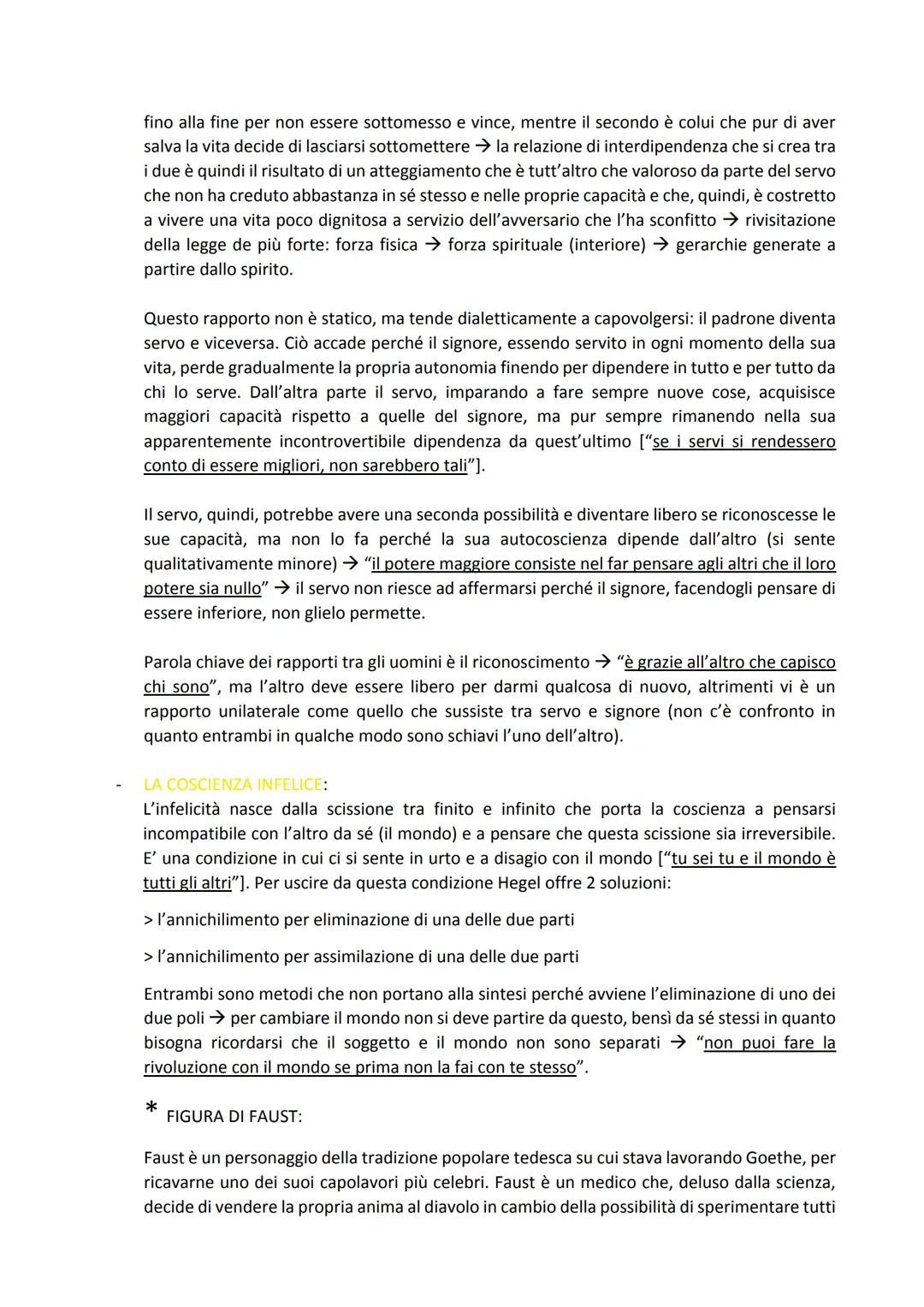 fino alla fine per non essere sottomesso e vince, mentre il secondo è colui che pur di aver salva la vita decide di lasciarsi sottomettere → la relazione di interdipendenza che si crea tra i due è quindi il risultato di un atteggiamento che è tutt'altro che valoroso da parte del servo che non ha creduto abbastanza in sé stesso e nelle proprie capacità e che, quindi, è costretto a vivere una vita poco dignitosa a servizio dell'avversario che l'ha sconfitto → rivisitazione della legge de più forte: forza fisica → forza spirituale (interiore) → gerarchie generate a partire dallo spirito.

Questo rapporto non è statico, ma tende dialetticamente a capovolgersi: il padrone diventa servo e viceversa. Ciò accade perché il signore, essendo servito in ogni momento della sua vita, perde gradualmente la propria autonomia finendo per dipendere in tutto e per tutto da chi lo serve. Dall'altra parte il servo, imparando a fare sempre nuove cose, acquisisce maggiori capacità rispetto a quelle del signore, ma pur sempre rimanendo nella sua apparentemente incontrovertibile dipendenza da quest'ultimo ["se i servi si rendessero conto di essere migliori, non sarebbero tali"].

Il servo, quindi, potrebbe avere una seconda possibilità e diventare libero se riconoscesse le sue capacità, ma non lo fa perché la sua autocoscienza dipende dall'altro (si sente qualitativamente minore) → "il potere maggiore consiste nel far pensare agli altri che il loro potere sia nullo" → il servo non riesce ad affermarsi perché il signore, facendogli pensare di essere inferiore, non glielo permette.

Parola chiave dei rapporti tra gli uomini è il riconoscimento → "è grazie all'altro che capisco chi sono", ma l'altro deve essere libero per darmi qualcosa di nuovo, altrimenti vi è un rapporto unilaterale come quello che sussiste tra servo e signore (non c'è confronto in quanto entrambi in qualche modo sono schiavi l'uno dell'altro).

- LA COSCIENZA INFELICE:
L'infelicità nasce dalla scissione tra finito e infinito che porta la coscienza a pensarsi incompatibile con l'altro da sé (il mondo) e a pensare che questa scissione sia irreversibile. E' una condizione in cui ci si sente in urto e a disagio con il mondo ["tu sei tu e il mondo è tutti gli altri"]. Per uscire da questa condizione Hegel offre 2 soluzioni:

> l'annichilimento per eliminazione di una delle due parti

> l'annichilimento per assimilazione di una delle due parti

Entrambi sono metodi che non portano alla sintesi perché avviene l'eliminazione di uno dei due poli → per cambiare il mondo non si deve partire da questo, bensì da sé stessi in quanto bisogna ricordarsi che il soggetto e il mondo non sono separati → "non puoi fare la rivoluzione con il mondo se prima non la fai con te stesso".

* FIGURA DI FAUST:

Faust è un personaggio della tradizione popolare tedesca su cui stava lavorando Goethe, per ricavarne uno dei suoi capolavori più celebri. Faust è un medico che, deluso dalla scienza, decide di vendere la propria anima al diavolo in cambio della possibilità di sperimentare tutti